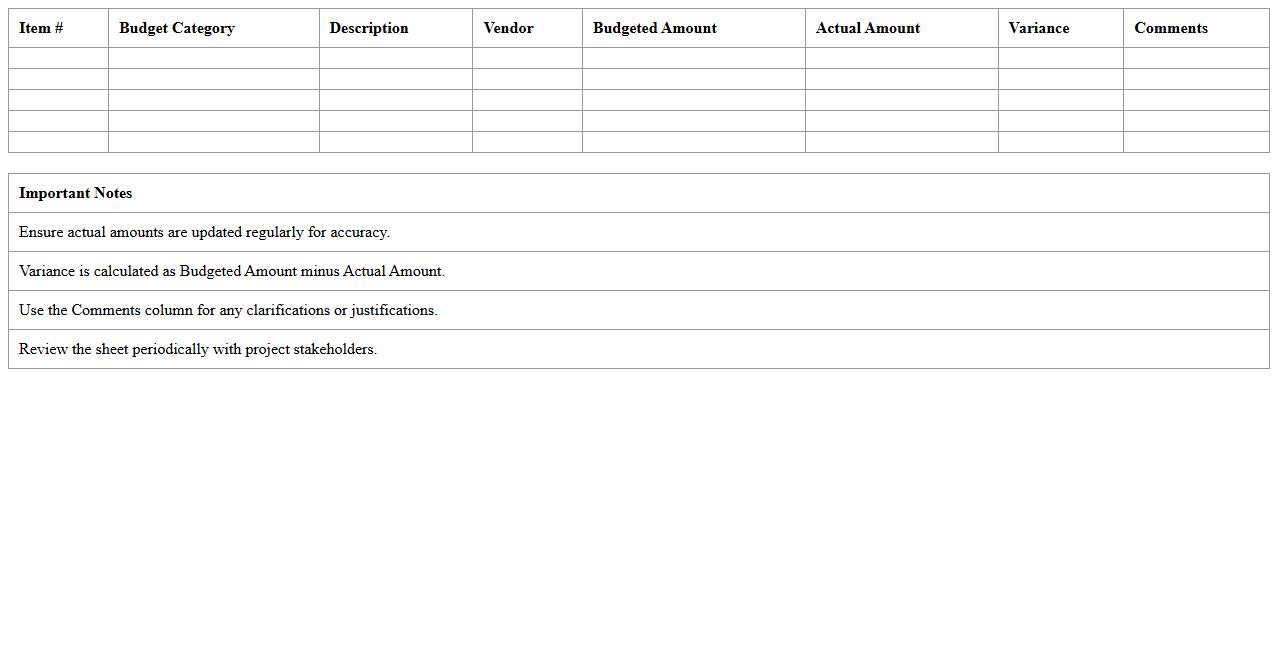 | Item # | Budget Category | Description | Vendor | Budgeted Amount | Actual Amount | Variance | Comments |
|---|---|---|---|---|---|---|---|
| | | | | | | | |
| | | | | | | | |
| | | | | | | | |
| | | | | | | | |
| | | | | | | | |

| Important Notes |
|---|
| Ensure actual amounts are updated regularly for accuracy. |
| Variance is calculated as Budgeted Amount minus Actual Amount. |
| Use the Comments column for any clarifications or justifications. |
| Review the sheet periodically with project stakeholders. |